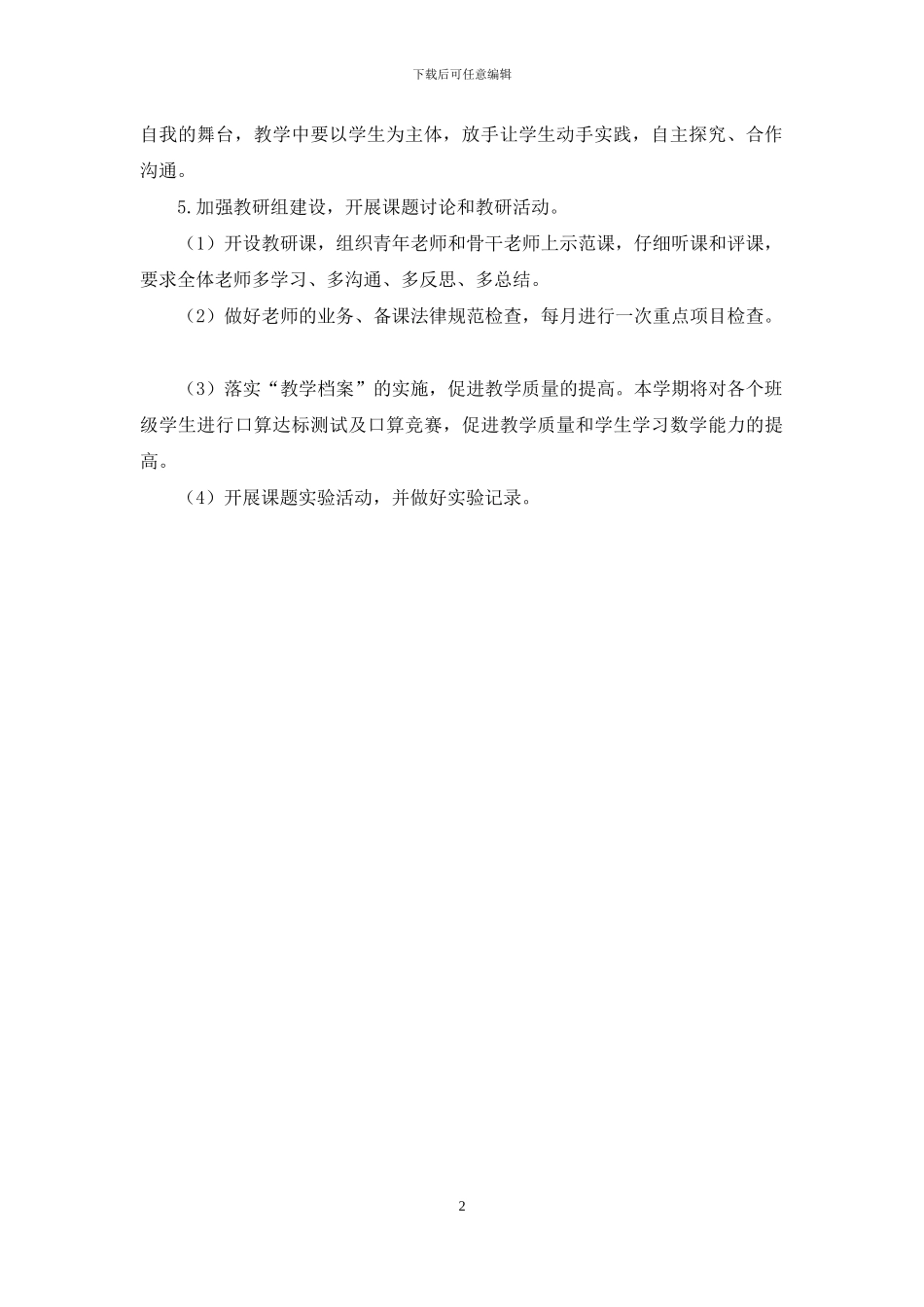 下载后可任意编辑

自我的舞台，教学中要以学生为主体，放手让学生动手实践，自主探究、合作沟通。

5.加强教研组建设，开展课题讨论和教研活动。

（1）开设教研课，组织青年老师和骨干老师上示范课，仔细听课和评课，要求全体老师多学习、多沟通、多反思、多总结。

（2）做好老师的业务、备课法律规范检查，每月进行一次重点项目检查。

（3）落实“教学档案”的实施，促进教学质量的提高。本学期将对各个班级学生进行口算达标测试及口算竞赛，促进教学质量和学生学习数学能力的提高。

（4）开展课题实验活动，并做好实验记录。

2